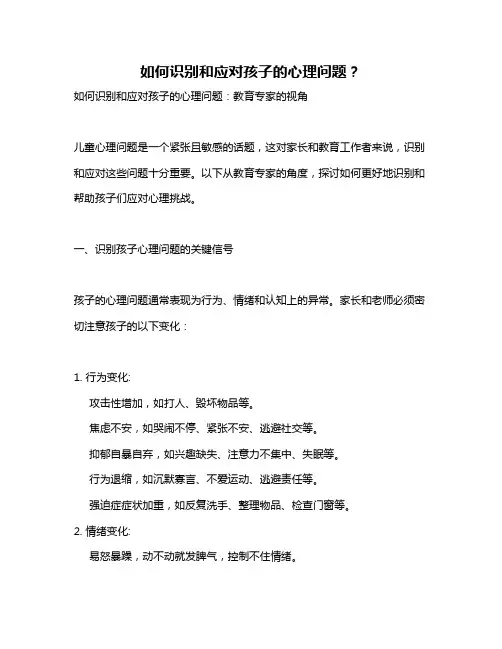 如何识别和应对孩子的心理问题？

如何识别和应对孩子的心理问题：教育专家的视角

儿童心理问题是一个紧张且敏感的话题，这对家长和教育工作者来说，识别和应对这些问题十分重要。以下从教育专家的角度，探讨如何更好地识别和帮助孩子们应对心理挑战。

一、识别孩子心理问题的关键信号

孩子的心理问题通常表现为行为、情绪和认知上的异常。家长和老师必须密切注意孩子的以下变化：

1. 行为变化:

攻击性增加，如打人、毁坏物品等。

焦虑不安，如哭闹不停、紧张不安、逃避社交等。

抑郁自暴自弃，如兴趣缺失、注意力不集中、失眠等。

行为退缩，如沉默寡言、不爱运动、逃避责任等。

强迫症症状加重，如反复洗手、整理物品、检查门窗等。

2. 情绪变化:

易怒暴躁，动不动就发脾气，控制不住情绪。